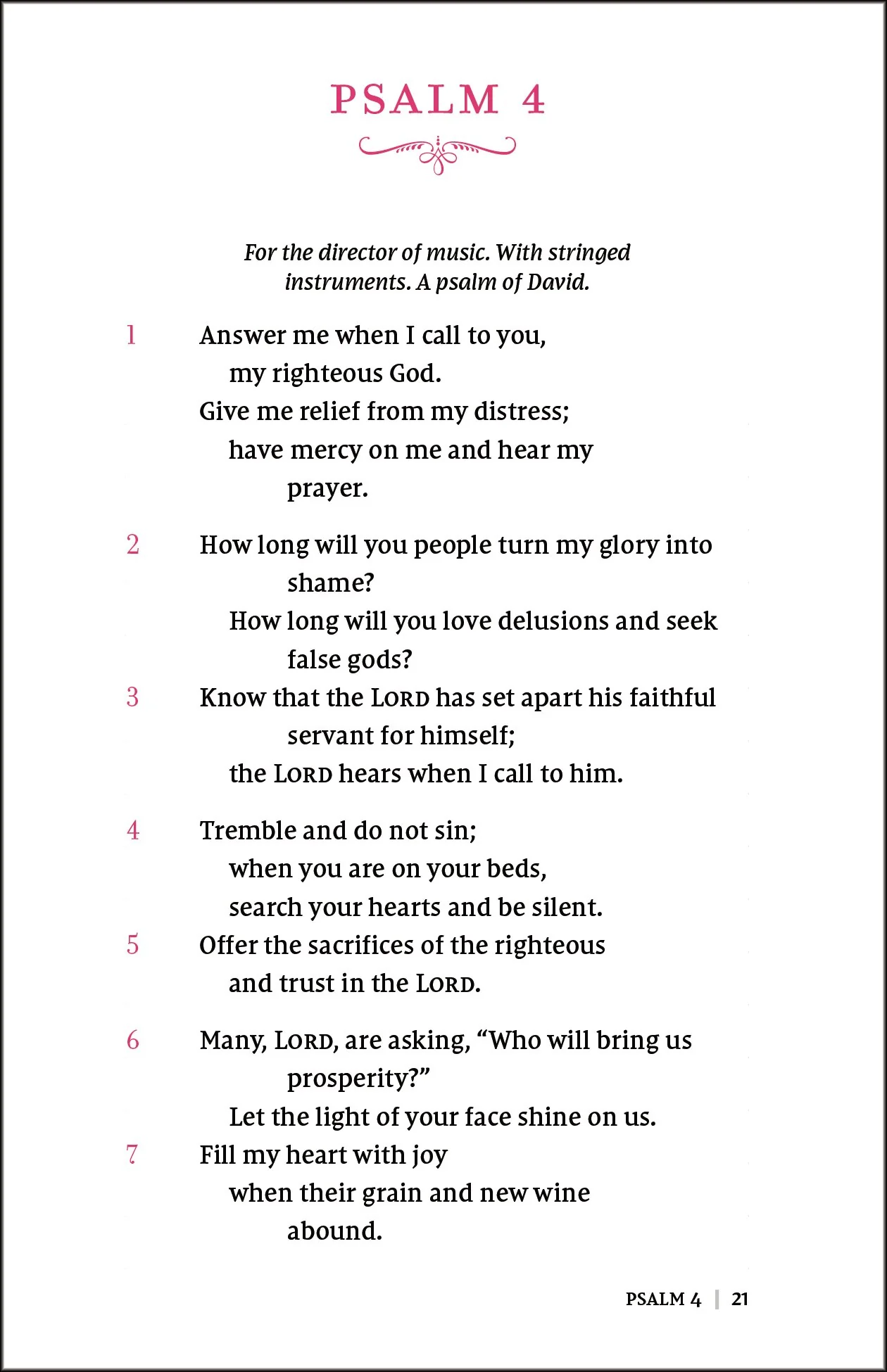 PSALM 4

For the director of music. With stringed instruments. A psalm of David.

1 Answer me when I call to you,
my righteous God.
Give me relief from my distress;
have mercy on me and hear my prayer.

2 How long will you people turn my glory into shame?
How long will you love delusions and seek false gods?
3 Know that the LORD has set apart his faithful servant for himself;
the LORD hears when I call to him.

4 Tremble and do not sin;
when you are on your beds,
search your hearts and be silent.
5 Offer the sacrifices of the righteous
and trust in the LORD.

6 Many, LORD, are asking, "Who will bring us prosperity?"
Let the light of your face shine on us.
7 Fill my heart with joy
when their grain and new wine abound.

PSALM 4 | 21